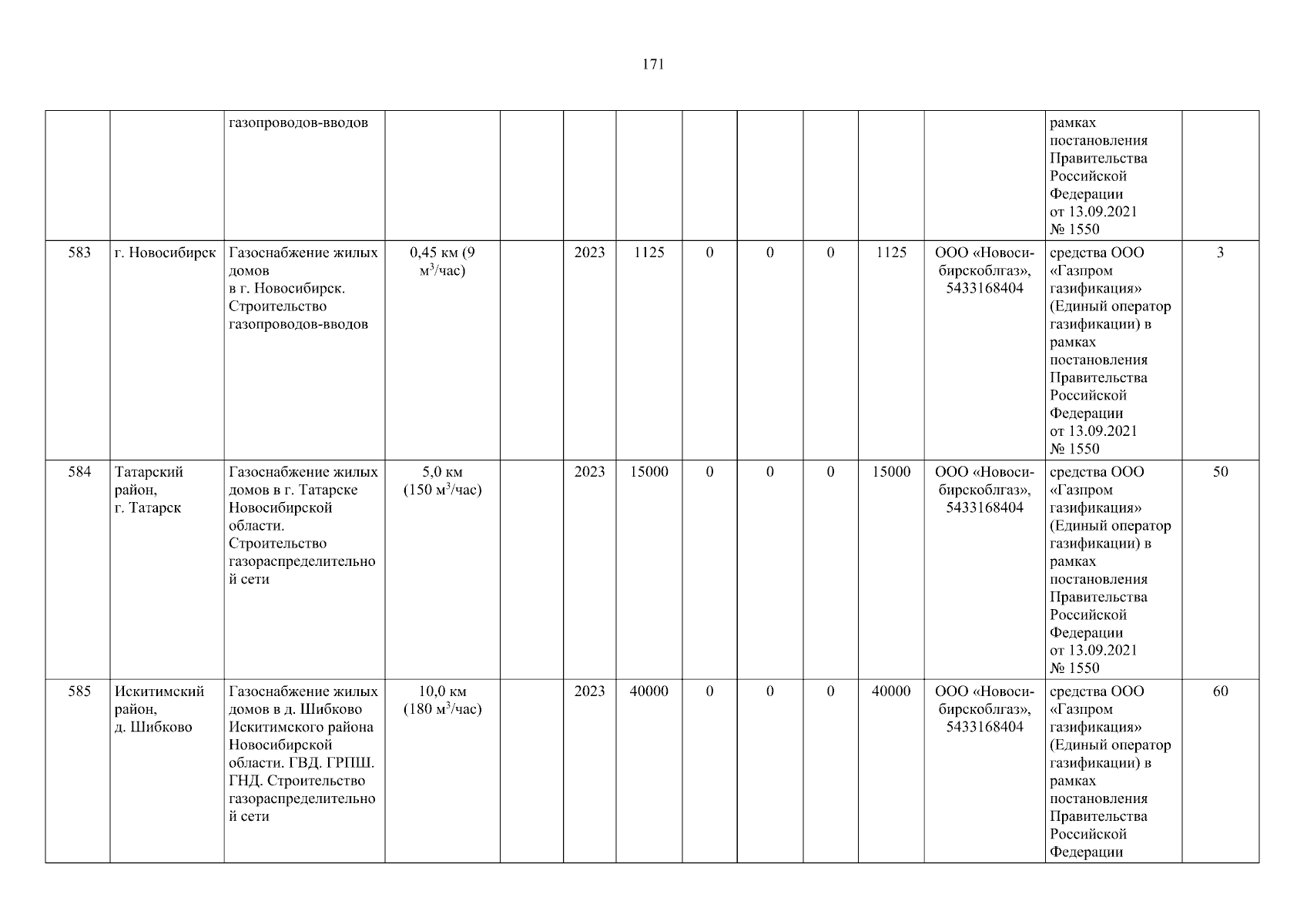 171

|  |  |  |  |  |  |  |  |  |  |  |  |  |  |
|---|---|---|---|---|---|---|---|---|---|---|---|---|---|
|  |  | газопроводов-вводов |  |  |  |  |  |  |  |  |  | рамках постановления Правительства Российской Федерации от 13.09.2021 № 1550 |  |
| 583 | г. Новосибирск | Газоснабжение жилых домов в г. Новосибирск. Строительство газопроводов-вводов | 0,45 км (9 $м^3$/час) |  | 2023 | 1125 | 0 | 0 | 0 | 1125 | ООО «Новосибирскоблгаз», 5433168404 | средства ООО «Газпром газификация» (Единый оператор газификации) в рамках постановления Правительства Российской Федерации от 13.09.2021 № 1550 | 3 |
| 584 | Татарский район, г. Татарск | Газоснабжение жилых домов в г. Татарске Новосибирской области. Строительство газораспределительной сети | 5,0 км (150 $м^3$/час) |  | 2023 | 15000 | 0 | 0 | 0 | 15000 | ООО «Новосибирскоблгаз», 5433168404 | средства ООО «Газпром газификация» (Единый оператор газификации) в рамках постановления Правительства Российской Федерации от 13.09.2021 № 1550 | 50 |
| 585 | Искитимский район, д. Шибково | Газоснабжение жилых домов в д. Шибково Искитимского района Новосибирской области. ГВД. ГРПШ. ГНД. Строительство газораспределительной сети | 10,0 км (180 $м^3$/час) |  | 2023 | 40000 | 0 | 0 | 0 | 40000 | ООО «Новосибирскоблгаз», 5433168404 | средства ООО «Газпром газификация» (Единый оператор газификации) в рамках постановления Правительства Российской Федерации | 60 |